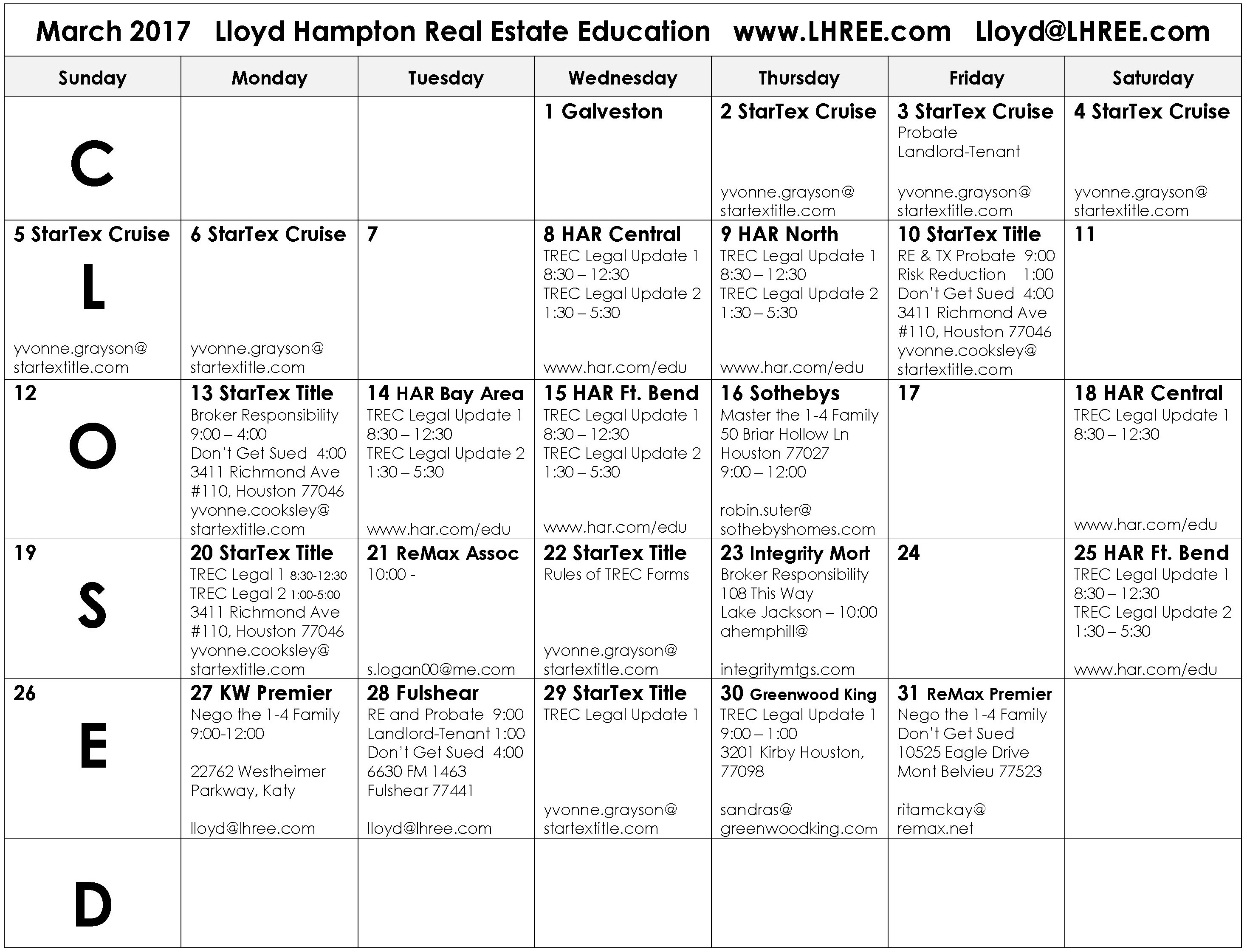 March 2017 Lloyd Hampton Real Estate Education www.LHREE.com Lloyd@LHREE.com

| Sunday | Monday | Tuesday | Wednesday | Thursday | Friday | Saturday |
|---|---|---|---|---|---|---|
| C |  |  | 1 Galveston | 2 StarTex Cruise yvonne.grayson@ startextitle.com | 3 StarTex Cruise Probate Landlord-Tenant yvonne.grayson@ startextitle.com | 4 StarTex Cruise yvonne.grayson@ startextitle.com |
| 5 StarTex Cruise L yvonne.grayson@ startextitle.com | 6 StarTex Cruise yvonne.grayson@ startextitle.com | 7 | 8 HAR Central TREC Legal Update 1 8:30 – 12:30 TREC Legal Update 2 1:30 – 5:30 www.har.com/edu | 9 HAR North TREC Legal Update 1 8:30 – 12:30 TREC Legal Update 2 1:30 – 5:30 www.har.com/edu | 10 StarTex Title RE & TX Probate 9:00 Risk Reduction 1:00 Don't Get Sued 4:00 3411 Richmond Ave #110, Houston 77046 yvonne.cooksley@ startextitle.com | 11 |
| 12 O | 13 StarTex Title Broker Responsibility 9:00 – 4:00 Don't Get Sued 4:00 3411 Richmond Ave #110, Houston 77046 yvonne.cooksley@ startextitle.com | 14 HAR Bay Area TREC Legal Update 1 8:30 – 12:30 TREC Legal Update 2 1:30 – 5:30 www.har.com/edu | 15 HAR Ft. Bend TREC Legal Update 1 8:30 – 12:30 TREC Legal Update 2 1:30 – 5:30 www.har.com/edu | 16 Sothebys Master the 1-4 Family 50 Briar Hollow Ln Houston 77027 9:00 – 12:00 robin.suter@ sothebyshomes.com | 17 | 18 HAR Central TREC Legal Update 1 8:30 – 12:30 www.har.com/edu |
| 19 S | 20 StarTex Title TREC Legal 1 8:30-12:30 TREC Legal 2 1:00-5:00 3411 Richmond Ave #110, Houston 77046 yvonne.cooksley@ startextitle.com | 21 ReMax Assoc 10:00 - s.logan00@me.com | 22 StarTex Title Rules of TREC Forms yvonne.grayson@ startextitle.com | 23 Integrity Mort Broker Responsibility 108 This Way Lake Jackson – 10:00 ahemphill@ integritymtgs.com | 24 | 25 HAR Ft. Bend TREC Legal Update 1 8:30 – 12:30 TREC Legal Update 2 1:30 – 5:30 www.har.com/edu |
| 26 E | 27 KW Premier Nego the 1-4 Family 9:00-12:00 22762 Westheimer Parkway, Katy lloyd@lhree.com | 28 Fulshear RE and Probate 9:00 Landlord-Tenant 1:00 Don't Get Sued 4:00 6630 FM 1463 Fulshear 77441 lloyd@lhree.com | 29 StarTex Title TREC Legal Update 1 yvonne.grayson@ startextitle.com | 30 Greenwood King TREC Legal Update 1 9:00 – 1:00 3201 Kirby Houston, 77098 sandras@ greenwoodking.com | 31 ReMax Premier Nego the 1-4 Family Don't Get Sued 10525 Eagle Drive Mont Belvieu 77523 ritamckay@ remax.net |  |
| D |  |  |  |  |  |  |